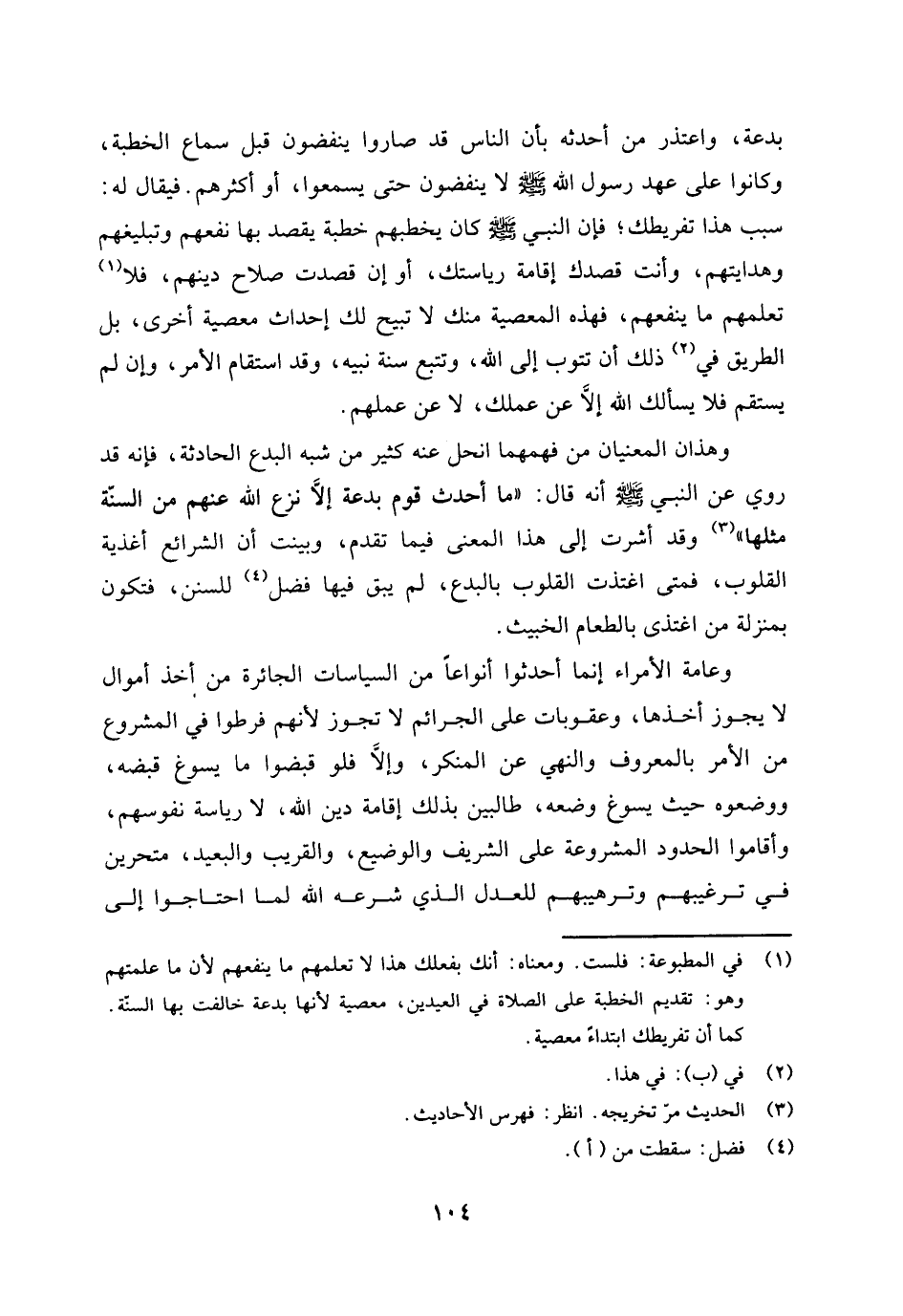 بدعة، واعتذر من أحدثه بأن الناس قد صاروا ينفضون قبل سماع الخطبة، وكانوا على عهد رسول الله ﷺ لا ينفضون حتى يسمعوا، أو أكثرهم. فيقال له: سبب هذا تفريطك؛ فإن النبي ﷺ كان يخطبهم خطبة يقصد بها نفعهم وتبليغهم وهدايتهم، وأنت قصدك إقامة رياستك، أو إن قصدت صلاح دينهم، فلا$^{(١)}$ تعلمهم ما ينفعهم، فهذه المعصية منك لا تبيح لك إحداث معصية أخرى، بل الطريق في$^{(٢)}$ ذلك أن تتوب إلى الله، وتتبع سنة نبيه، وقد استقام الأمر، وإن لم يستقم فلا يسألك الله إلاَّ عن عملك، لا عن عملهم.

وهذان المعنيان من فهمهما انحل عنه كثير من شبه البدع الحادثة، فإنه قد روي عن النبي ﷺ أنه قال: «ما أحدث قوم بدعة إلاَّ نزع الله عنهم من السنّة مثلها»$^{(٣)}$ وقد أشرت إلى هذا المعنى فيما تقدم، وبينت أن الشرائع أغذية القلوب، فمتى اغتذت القلوب بالبدع، لم يبق فيها فضل$^{(٤)}$ للسنن، فتكون بمنزلة من اغتذى بالطعام الخبيث.

وعامة الأمراء إنما أحدثوا أنواعاً من السياسات الجائرة من أخذ أموال لا يجوز أخذها، وعقوبات على الجرائم لا تجوز لأنهم فرطوا في المشروع من الأمر بالمعروف والنهي عن المنكر، وإلاَّ فلو قبضوا ما يسوغ قبضه، ووضعوه حيث يسوغ وضعه، طالبين بذلك إقامة دين الله، لا رياسة نفوسهم، وأقاموا الحدود المشروعة على الشريف والوضيع، والقريب والبعيد، متحرين في ترغيبهم وترهيبهم للعدل الذي شرعه الله لما احتاجوا إلى

(١) في المطبوعة: فلست. ومعناه: أنك بفعلك هذا لا تعلمهم ما ينفعهم لأن ما علمتهم وهو: تقديم الخطبة على الصلاة في العيدين، معصية لأنها بدعة خالفت بها السنّة. كما أن تفريطك ابتداءً معصية.

(٢) في (ب): في هذا.

(٣) الحديث مرّ تخريجه. انظر: فهرس الأحاديث.

(٤) فضل: سقطت من (أ).

١٠٤